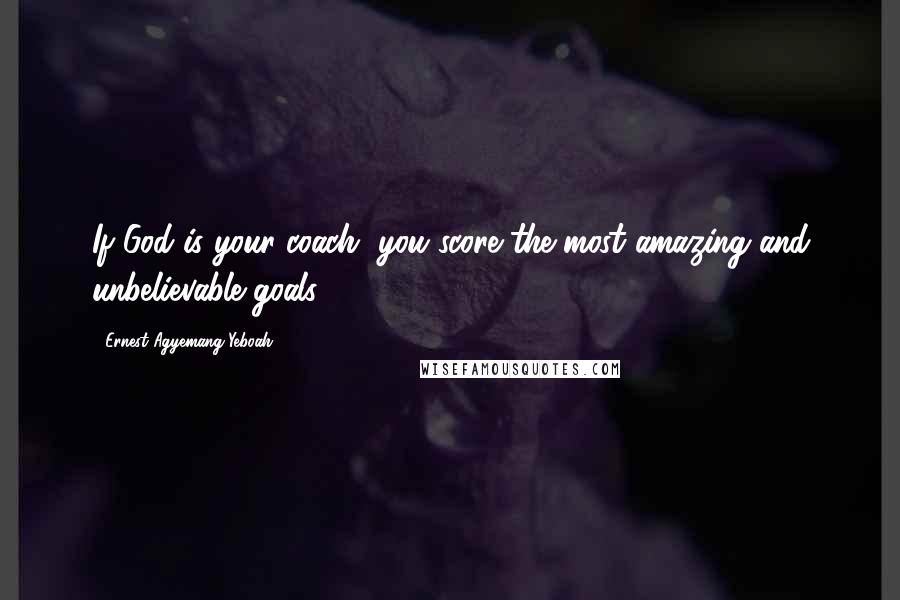 If God is your coach, you score the most amazing and unbelievable goals.

- Ernest Agyemang Yeboah

WISEFAMOUSQUOTES.COM